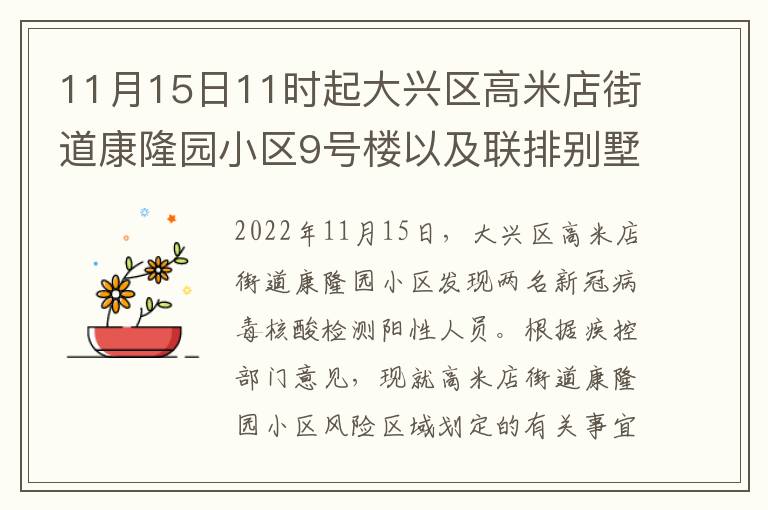 11月15日11时起大兴区高米店街道康隆园小区9号楼以及联排别墅

2022年11月15日，大兴区高米店街道康隆园小区发现两名新冠病毒核酸检测阳性人员。根据疾控部门意见，现就高米店街道康隆园小区风险区域划定的有关事宜